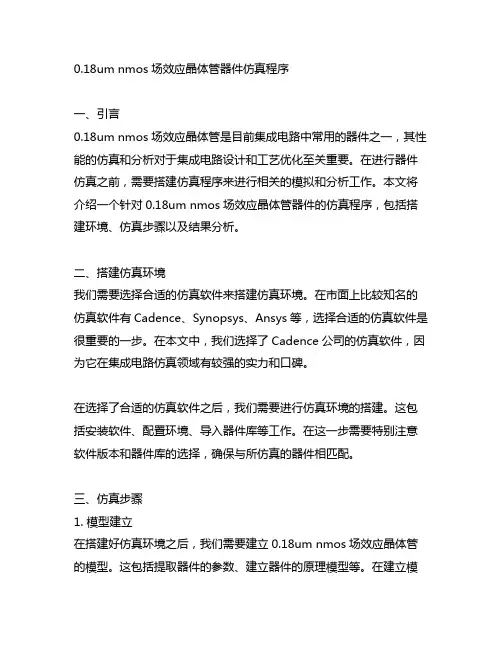 0.18um nmos 场效应晶体管器件仿真程序

一、引言
0.18um nmos 场效应晶体管是目前集成电路中常用的器件之一，其性能的仿真和分析对于集成电路设计和工艺优化至关重要。在进行器件仿真之前，需要搭建仿真程序来进行相关的模拟和分析工作。本文将介绍一个针对 0.18um nmos 场效应晶体管器件的仿真程序，包括搭建环境、仿真步骤以及结果分析。

二、搭建仿真环境
我们需要选择合适的仿真软件来搭建仿真环境。在市面上比较知名的仿真软件有 Cadence、Synopsys、Ansys 等，选择合适的仿真软件是很重要的一步。在本文中，我们选择了 Cadence 公司的仿真软件，因为它在集成电路仿真领域有较强的实力和口碑。

在选择了合适的仿真软件之后，我们需要进行仿真环境的搭建。这包括安装软件、配置环境、导入器件库等工作。在这一步需要特别注意软件版本和器件库的选择，确保与所仿真的器件相匹配。

三、仿真步骤
1. 模型建立
在搭建好仿真环境之后，我们需要建立 0.18um nmos 场效应晶体管的模型。这包括提取器件的参数、建立器件的原理模型等。在建立模